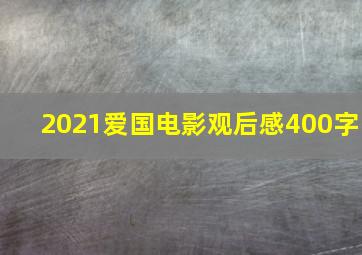 2021爱国电影观后感400字